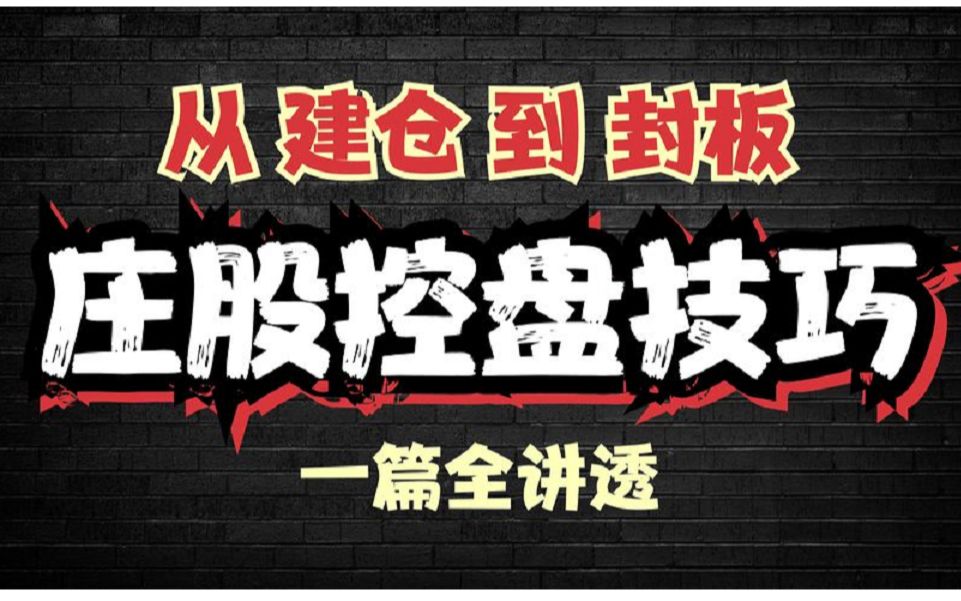 从 建仓 到 封板

庄股控盘技巧

一篇全讲透